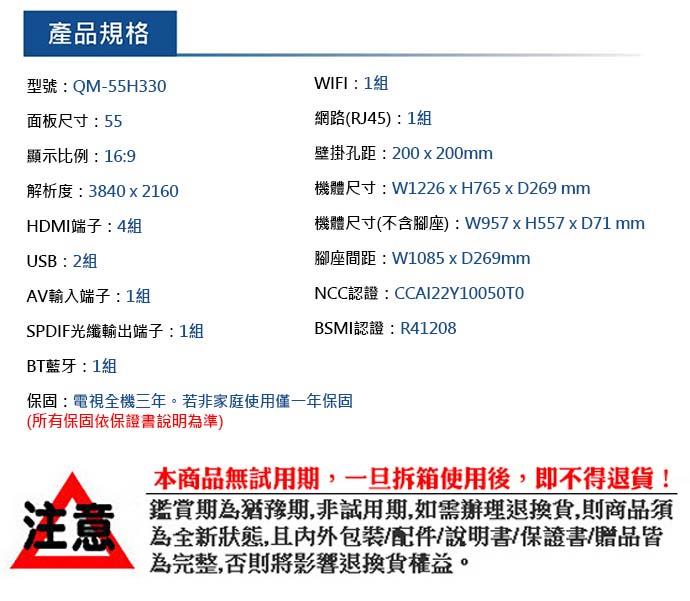 產品規格

型號：QM-55H330

面板尺寸：55

顯示比例：16:9

解析度：3840 x 2160

HDMI端子：4組

USB：2組

AV輸入端子：1組

SPDIF光纖輸出端子：1組

BT藍牙：1組

WIFI：1組

網路(RJ45)：1組

壁掛孔距：200 x 200mm

機體尺寸：W1226 x H765 x D269 mm

機體尺寸(不含腳座)：W957 x H557 x D71 mm

腳座間距：W1085 x D269mm

NCC認證：CCAI22Y10050T0

BSMI認證：R41208

保固：電視全機三年。若非家庭使用僅一年保固
(所有保固依保證書說明為準)

注意

本商品無試用期，一旦拆箱使用後，即不得退貨！

鑑賞期為猶豫期,非試用期,如需辦理退換貨,則商品須為全新狀態,且內外包裝/配件/說明書/保證書/贈品皆為完整,否則將影響退換貨權益。